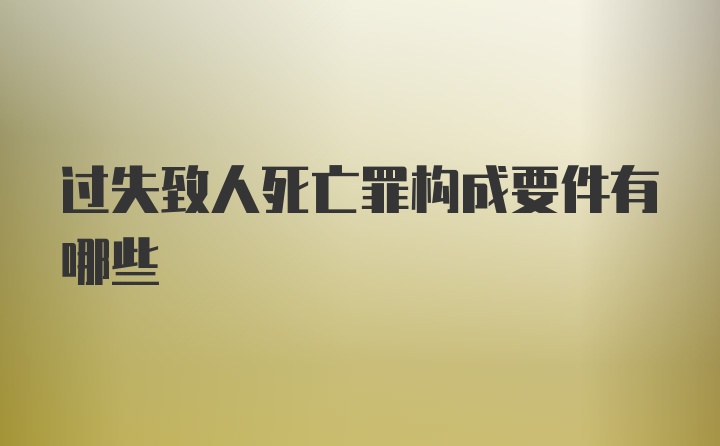 过失致人死亡罪构成要件有哪些